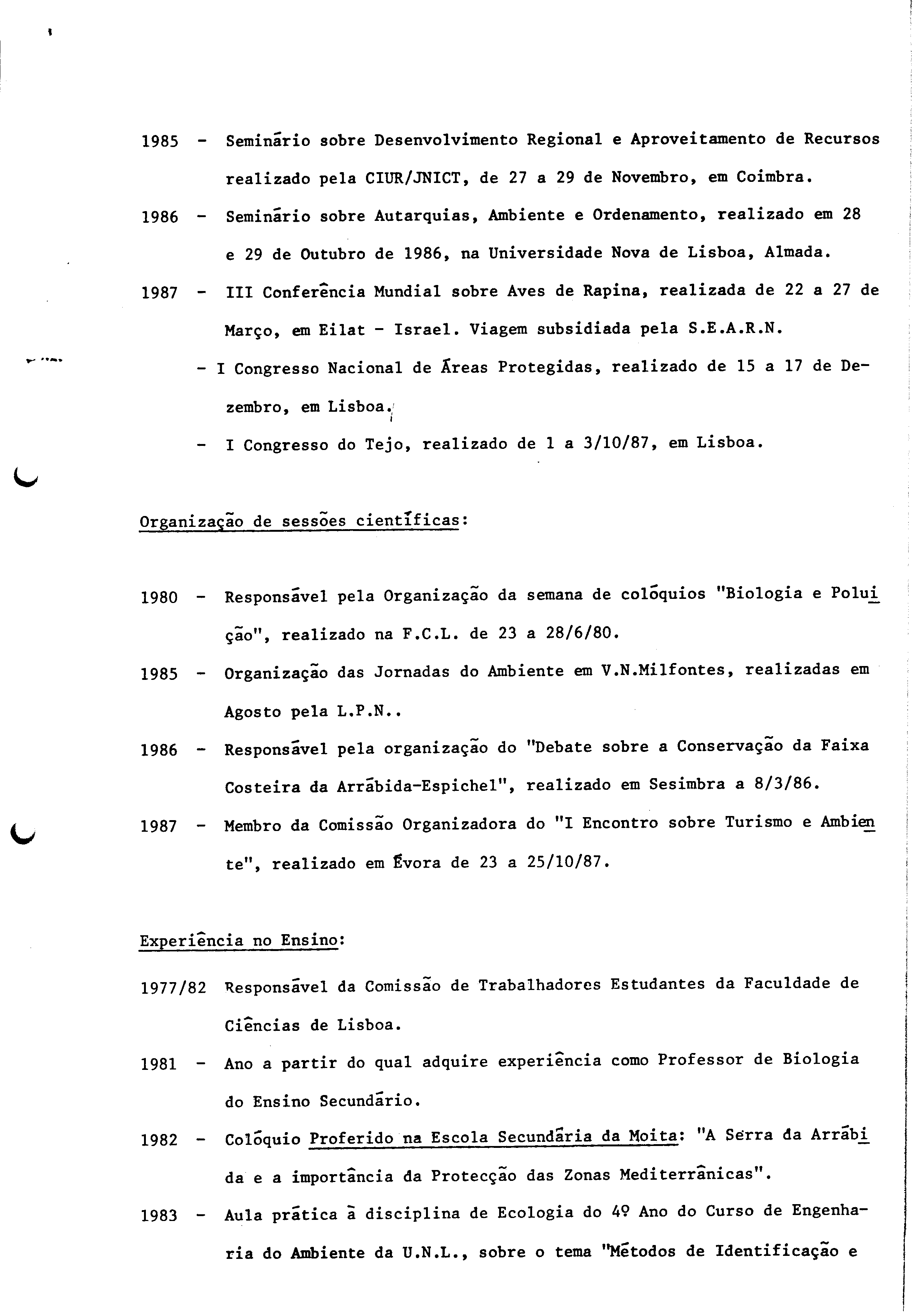 1985 - Seminário sobre Desenvolvimento Regional e Aproveitamento de Recursos realizado pela CIUR/JNICT, de 27 a 29 de Novembro, em Coimbra.

1986 - Seminário sobre Autarquias, Ambiente e Ordenamento, realizado em 28 e 29 de Outubro de 1986, na Universidade Nova de Lisboa, Almada.

1987 - III Conferência Mundial sobre Aves de Rapina, realizada de 22 a 27 de Março, em Eilat - Israel. Viagem subsidiada pela S.E.A.R.N.

- I Congresso Nacional de Áreas Protegidas, realizado de 15 a 17 de Dezembro, em Lisboa.

- I Congresso do Tejo, realizado de 1 a 3/10/87, em Lisboa.

Organização de sessões científicas:

1980 - Responsável pela Organização da semana de colóquios "Biologia e Poluição", realizado na F.C.L. de 23 a 28/6/80.

1985 - Organização das Jornadas do Ambiente em V.N.Milfontes, realizadas em Agosto pela L.P.N..

1986 - Responsável pela organização do "Debate sobre a Conservação da Faixa Costeira da Arrábida-Espichel", realizado em Sesimbra a 8/3/86.

1987 - Membro da Comissão Organizadora do "I Encontro sobre Turismo e Ambiente", realizado em Évora de 23 a 25/10/87.

Experiência no Ensino:

1977/82 Responsável da Comissão de Trabalhadores Estudantes da Faculdade de Ciências de Lisboa.

1981 - Ano a partir do qual adquire experiência como Professor de Biologia do Ensino Secundário.

1982 - Colóquio Proferido na Escola Secundária da Moita: "A Serra da Arrábida e a importância da Protecção das Zonas Mediterrânicas".

1983 - Aula prática à disciplina de Ecologia do 4º Ano do Curso de Engenharia do Ambiente da U.N.L., sobre o tema "Métodos de Identificação e